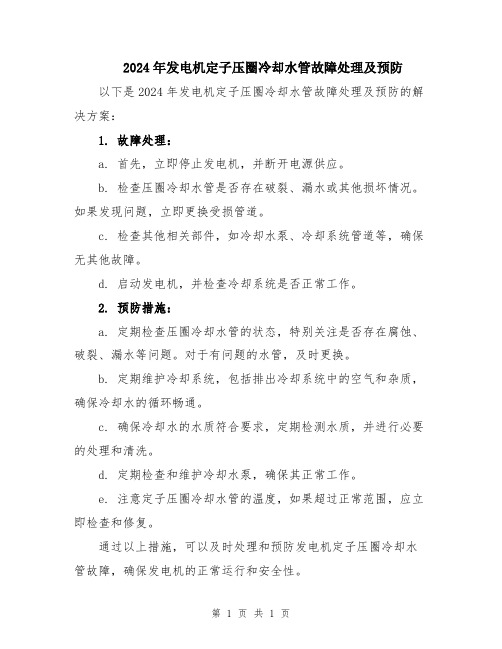 2024年发电机定子压圈冷却水管故障处理及预防

以下是2024年发电机定子压圈冷却水管故障处理及预防的解决方案：

1. 故障处理：

a. 首先，立即停止发电机，并断开电源供应。

b. 检查压圈冷却水管是否存在破裂、漏水或其他损坏情况。如果发现问题，立即更换受损管道。

c. 检查其他相关部件，如冷却水泵、冷却系统管道等，确保无其他故障。

d. 启动发电机，并检查冷却系统是否正常工作。

2. 预防措施：

a. 定期检查压圈冷却水管的状态，特别关注是否存在腐蚀、破裂、漏水等问题。对于有问题的水管，及时更换。

b. 定期维护冷却系统，包括排出冷却系统中的空气和杂质，确保冷却水的循环畅通。

c. 确保冷却水的水质符合要求，定期检测水质，并进行必要的处理和清洗。

d. 定期检查和维护冷却水泵，确保其正常工作。

e. 注意定子压圈冷却水管的温度，如果超过正常范围，应立即检查和修复。

通过以上措施，可以及时处理和预防发电机定子压圈冷却水管故障，确保发电机的正常运行和安全性。

第 1 页 共 1 页